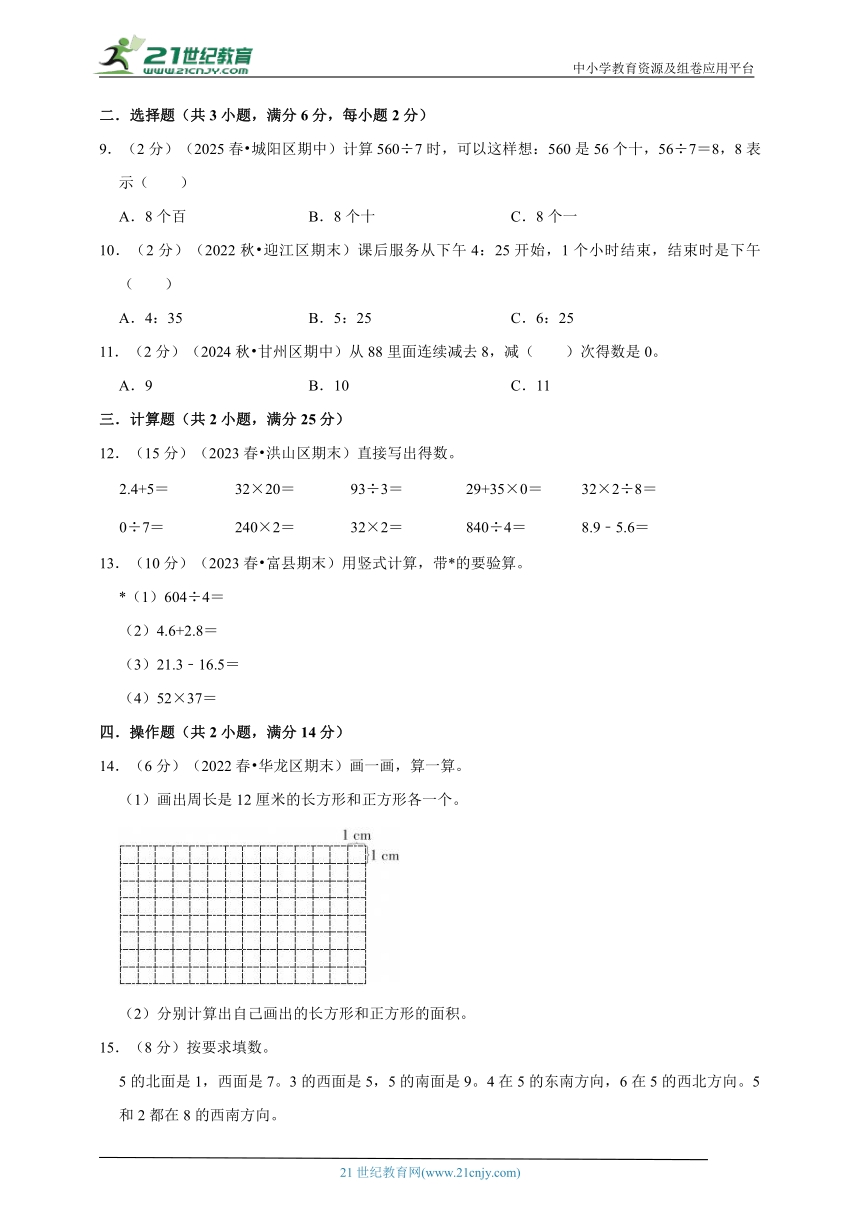 21世纪教育
www.21cnjy.com

中小学教育资源及组卷应用平台

二．选择题（共 3 小题，满分 6 分，每小题 2 分）

9．（2 分）（2025 春•城阳区期中）计算 560÷7 时，可以这样想：560 是 56 个十，56÷7＝8，8 表示（　　）

A．8 个百　　B．8 个十　　C．8 个一

10．（2 分）（2022 秋•迎江区期末）课后服务从下午 4：25 开始，1 个小时结束，结束时是下午（　　）

A．4：35　　B．5：25　　C．6：25

11．（2 分）（2024 秋•甘州区期中）从 88 里面连续减去 8，减（　　）次得数是 0。

A．9　　B．10　　C．11

三．计算题（共 2 小题，满分 25 分）

12．（15 分）（2023 春•洪山区期末）直接写出得数。

2.4+5＝　　32×20＝　　93÷3＝　　29+35×0＝　　32×2÷8＝

0÷7＝　　240×2＝　　32×2＝　　840÷4＝　　8.9﹣5.6＝

13．（10 分）（2023 春•富县期末）用竖式计算，带*的要验算。

*（1）604÷4＝

（2）4.6+2.8＝

（3）21.3﹣16.5＝

（4）52×37＝

四．操作题（共 2 小题，满分 14 分）

14．（6 分）（2022 春•华龙区期末）画一画，算一算。

（1）画出周长是 12 厘米的长方形和正方形各一个。

1 cm
1 cm

（2）分别计算出自己画出的长方形和正方形的面积。

15．（8 分）按要求填数。

5 的北面是 1，西面是 7。3 的西面是 5，5 的南面是 9。4 在 5 的东南方向，6 在 5 的西北方向。5 和 2 都在 8 的西南方向。

21 世纪教育网(www.21cnjy.com)